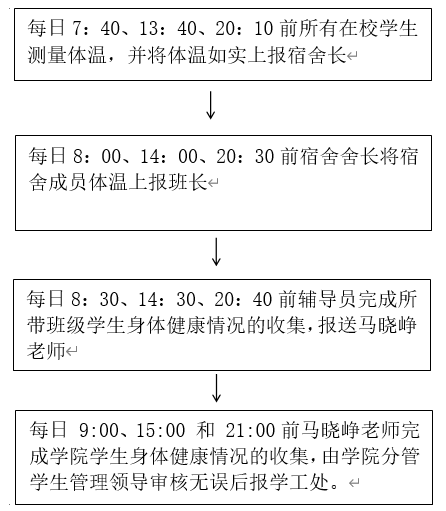 每日 7：40、13：40、20：10 前所有在校学生测量体温，并将体温如实上报宿舍长

↓

每日 8：00、14：00、20：30 前宿舍舍长将宿舍成员体温上报班长

↓

每日 8：30、14：30、20：40 前辅导员完成所带班级学生身体健康情况的收集，报送马晓峥老师

↓

每日 9:00、15:00 和 21:00 前马晓峥老师完成学院学生身体健康情况的收集，由学院分管学生管理领导审核无误后报学工处。